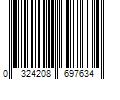 0 324208 697634